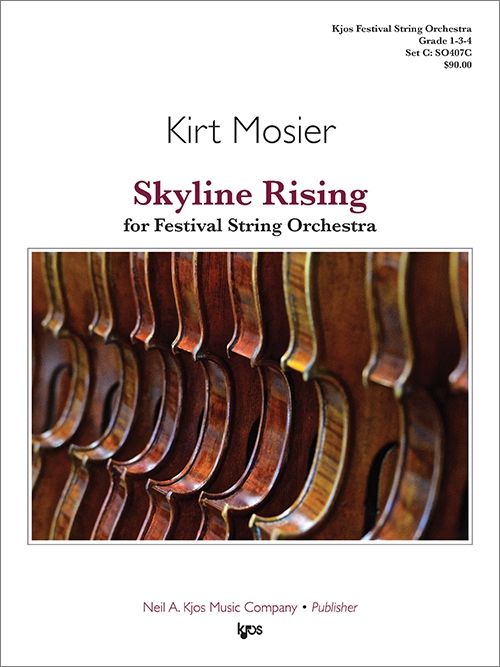 Kjos Festival String Orchestra
Grade 1-3-4
Set C: SO407C
$90.00

Kirt Mosier

Skyline Rising
for Festival String Orchestra

Neil A. Kjos Music Company • Publisher

kjos